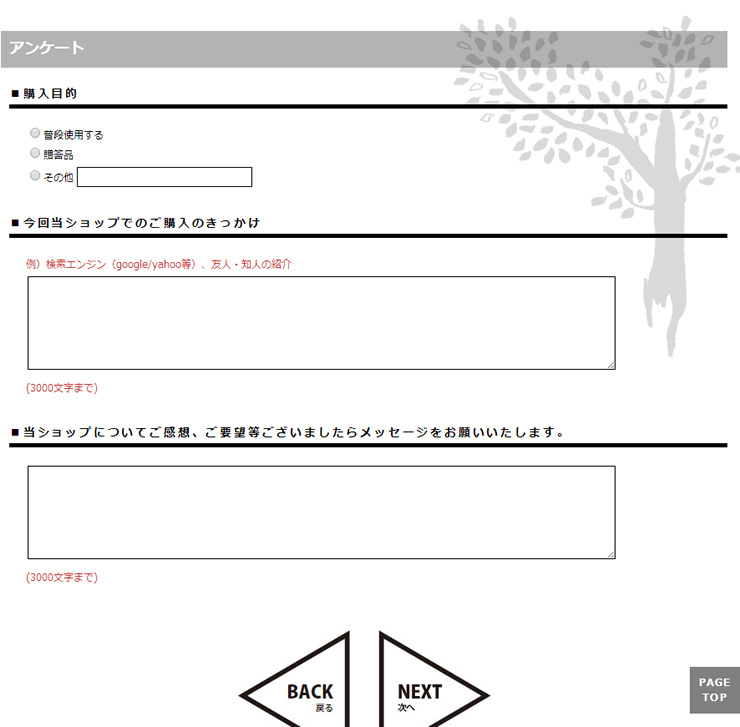 アンケート

■ 購入目的

普段使用する
贈答品
その他

■ 今回当ショップでのご購入のきっかけ

例）検索エンジン（google/yahoo等）、友人・知人の紹介

(3000文字まで)

■ 当ショップについてご感想、ご要望等ございましたらメッセージをお願いいたします。

(3000文字まで)

BACK
戻る

NEXT
次へ

PAGE TOP